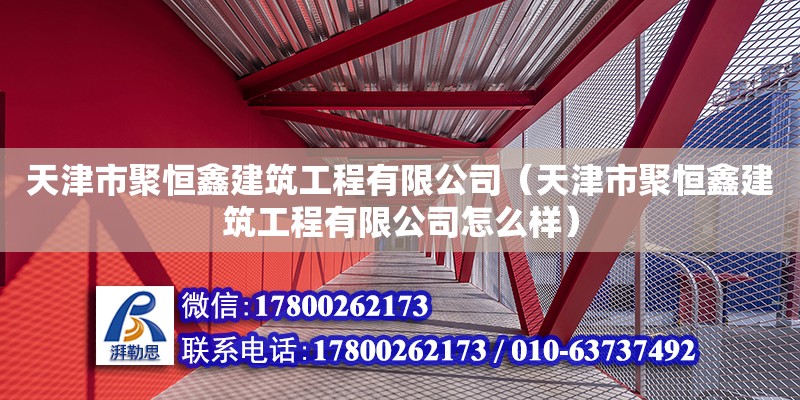 天津市聚恒鑫建筑工程有限公司（天津市聚恒鑫建筑工程有限公司怎么样）

湃勒思

微信：17800262173

联系电话：17800262173 / 010-63737492